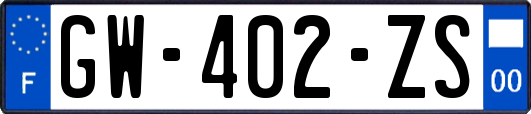 F
GW-402-ZS
00